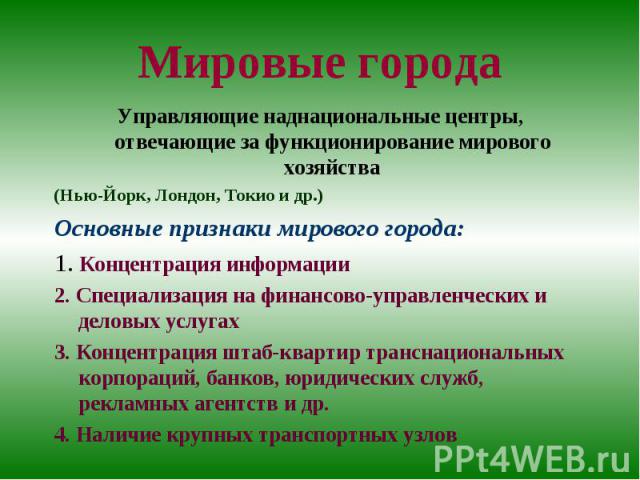 Мировые города

Управляющие наднациональные центры, отвечающие за функционирование мирового хозяйства

(Нью-Йорк, Лондон, Токио и др.)

Основные признаки мирового города:

1. Концентрация информации

2. Специализация на финансово-управленческих и деловых услугах

3. Концентрация штаб-квартир транснациональных корпораций, банков, юридических служб, рекламных агентств и др.

4. Наличие крупных транспортных узлов

PPt4WEB.ru